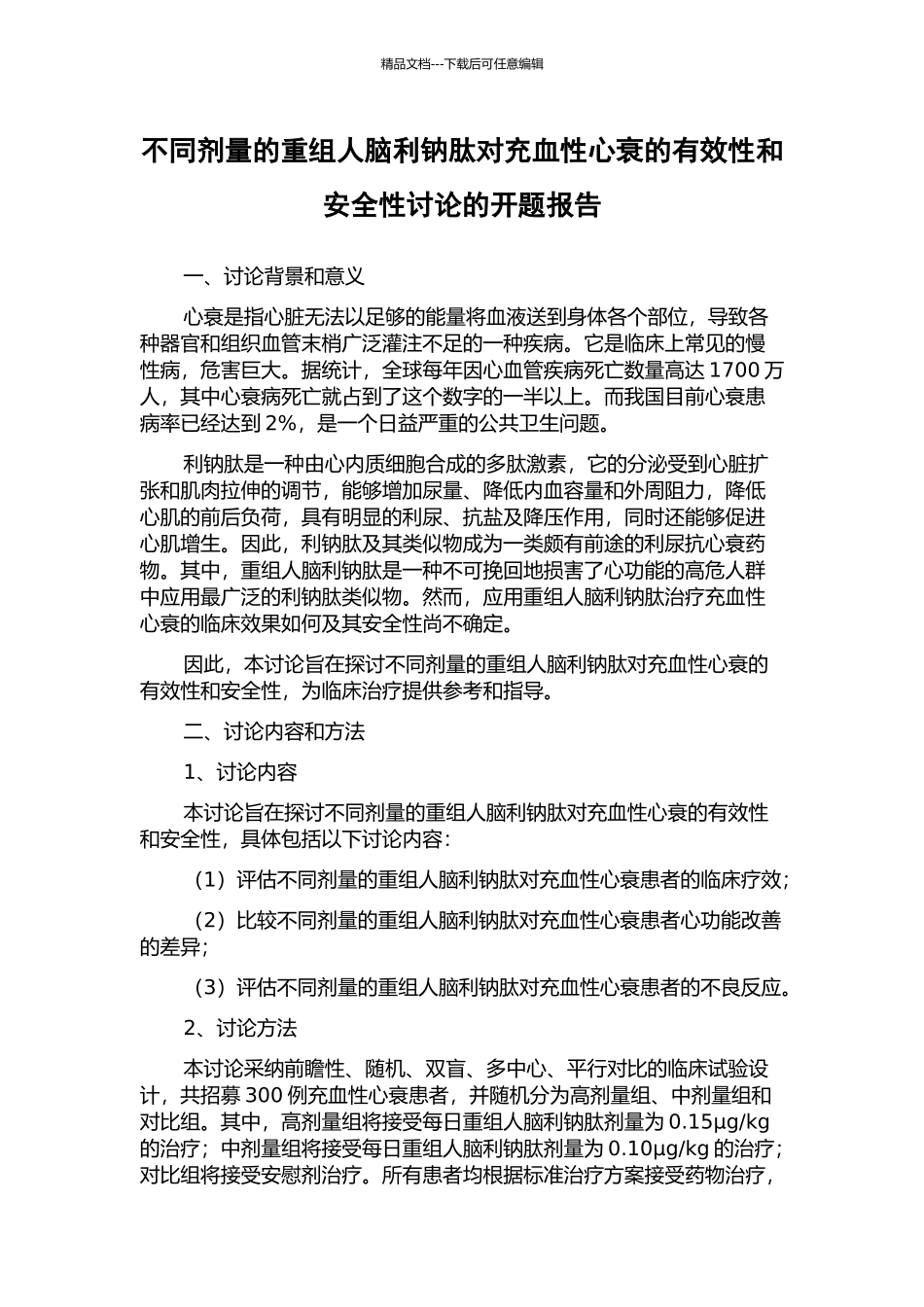 精品文档---下载后可任意编辑

不同剂量的重组人脑利钠肽对充血性心衰的有效性和安全性讨论的开题报告

一、讨论背景和意义

心衰是指心脏无法以足够的能量将血液送到身体各个部位，导致各种器官和组织血管末梢广泛灌注不足的一种疾病。它是临床上常见的慢性病，危害巨大。据统计，全球每年因心血管疾病死亡数量高达 1700 万人，其中心衰病死亡就占到了这个数字的一半以上。而我国目前心衰患病率已经达到 2%，是一个日益严重的公共卫生问题。

利钠肽是一种由心内质细胞合成的多肽激素，它的分泌受到心脏扩张和肌肉拉伸的调节，能够增加尿量、降低内血容量和外周阻力，降低心肌的前后负荷，具有明显的利尿、抗盐及降压作用，同时还能够促进心肌增生。因此，利钠肽及其类似物成为一类颇有前途的利尿抗心衰药物。其中，重组人脑利钠肽是一种不可挽回地损害了心功能的高危人群中应用最广泛的利钠肽类似物。然而，应用重组人脑利钠肽治疗充血性心衰的临床效果如何及其安全性尚不确定。

因此，本讨论旨在探讨不同剂量的重组人脑利钠肽对充血性心衰的有效性和安全性，为临床治疗提供参考和指导。

二、讨论内容和方法

1、讨论内容

本讨论旨在探讨不同剂量的重组人脑利钠肽对充血性心衰的有效性和安全性，具体包括以下讨论内容：

（1）评估不同剂量的重组人脑利钠肽对充血性心衰患者的临床疗效；

（2）比较不同剂量的重组人脑利钠肽对充血性心衰患者心功能改善的差异；

（3）评估不同剂量的重组人脑利钠肽对充血性心衰患者的不良反应。

2、讨论方法

本讨论采纳前瞻性、随机、双盲、多中心、平行对比的临床试验设计，共招募 300 例充血性心衰患者，并随机分为高剂量组、中剂量组和对比组。其中，高剂量组将接受每日重组人脑利钠肽剂量为 0.15μg/kg 的治疗；中剂量组将接受每日重组人脑利钠肽剂量为 0.10μg/kg 的治疗；对比组将接受安慰剂治疗。所有患者均根据标准治疗方案接受药物治疗，